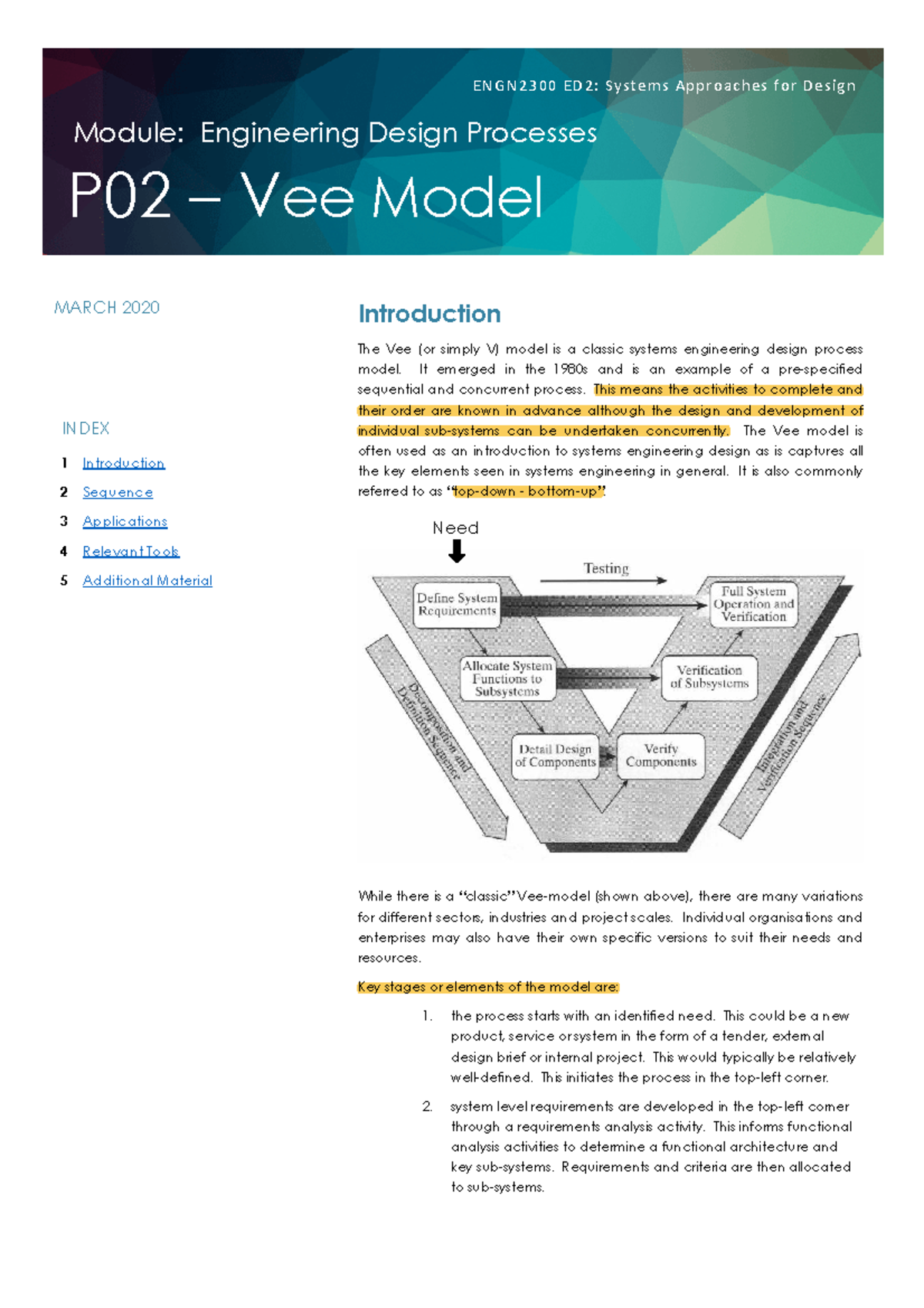 ENGN2300 ED2: Systems Approaches for Design

Module: Engineering Design Processes

P02 – Vee Model

MARCH 2020

INDEX

1 Introduction
2 Sequence
3 Applications
4 Relevant Tools
5 Additional Material

Introduction

The Vee (or simply V) model is a classic systems engineering design process model. It emerged in the 1980s and is an example of a pre-specified sequential and concurrent process. This means the activities to complete and their order are known in advance although the design and development of individual sub-systems can be undertaken concurrently. The Vee model is often used as an introduction to systems engineering design as is captures all the key elements seen in systems engineering in general. It is also commonly referred to as "top-down - bottom-up".

Need

Testing

Define System Requirements

Full System Operation and Verification

Allocate System Functions to Subsystems

Verification of Subsystems

Detail Design of Components

Verify Components

Decomposition and Definition Sequence

Integration and Verification Sequence

While there is a "classic" Vee-model (shown above), there are many variations for different sectors, industries and project scales. Individual organisations and enterprises may also have their own specific versions to suit their needs and resources.

Key stages or elements of the model are:

1. the process starts with an identified need. This could be a new product, service or system in the form of a tender, external design brief or internal project. This would typically be relatively well-defined. This initiates the process in the top-left corner.

2. system level requirements are developed in the top-left corner through a requirements analysis activity. This informs functional analysis activities to determine a functional architecture and key sub-systems. Requirements and criteria are then allocated to sub-systems.